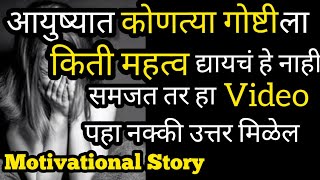 आयुष्यात कोणत्या गोष्टीला किती महत्व द्यायचं हे नाही समजत तर हा Video पहा नक्की उत्तर मिळेल

Motivational Story